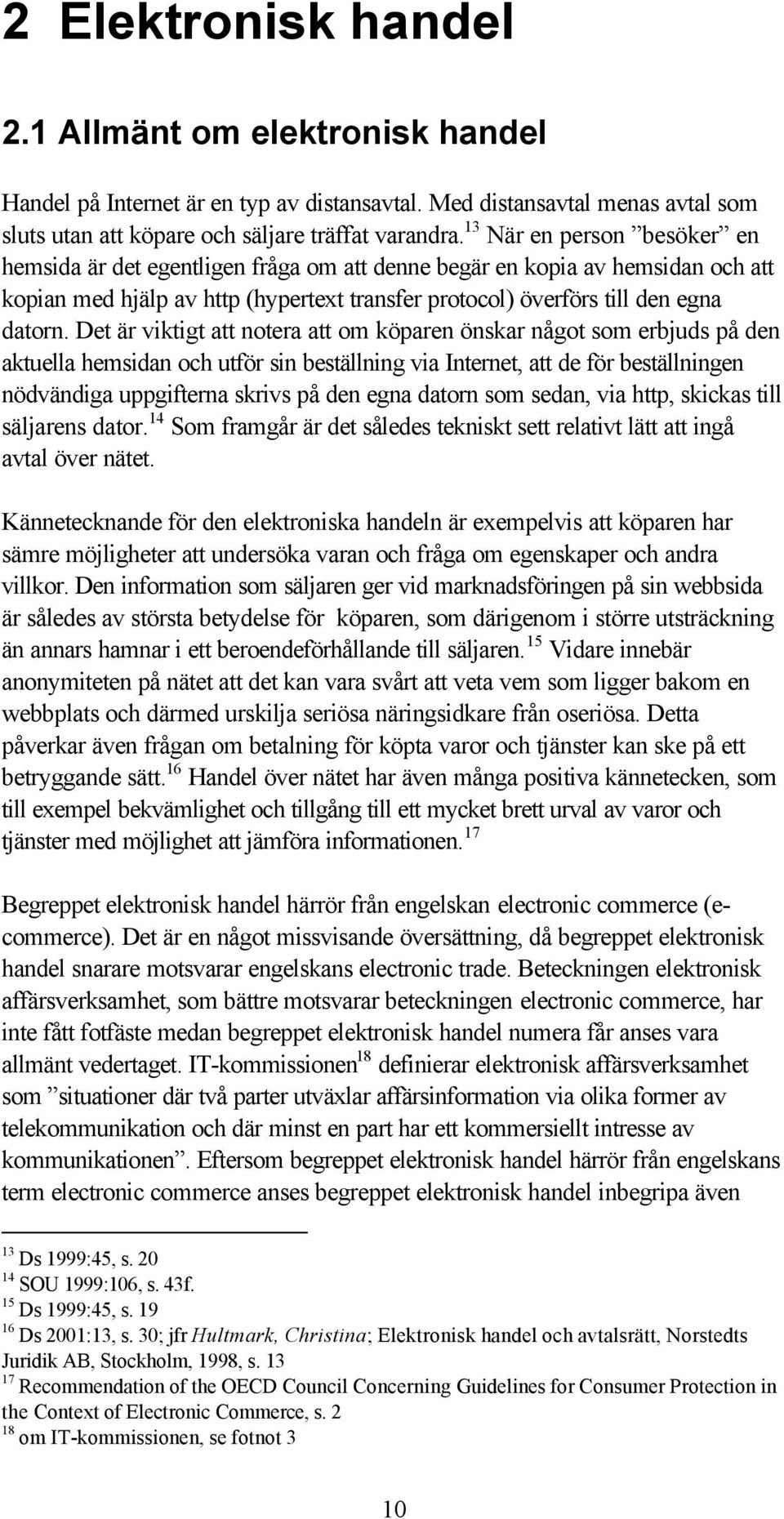 2 Elektronisk handel

2.1 Allmänt om elektronisk handel

Handel på Internet är en typ av distansavtal. Med distansavtal menas avtal som sluts utan att köpare och säljare träffat varandra.$^{13}$ När en person ”besöker” en hemsida är det egentligen fråga om att denne begär en kopia av hemsidan och att kopian med hjälp av http (hypertext transfer protocol) överförs till den egna datorn. Det är viktigt att notera att om köparen önskar något som erbjuds på den aktuella hemsidan och utför sin beställning via Internet, att de för beställningen nödvändiga uppgifterna skrivs på den egna datorn som sedan, via http, skickas till säljarens dator.$^{14}$ Som framgår är det således tekniskt sett relativt lätt att ingå avtal över nätet.

Kännetecknande för den elektroniska handeln är exempelvis att köparen har sämre möjligheter att undersöka varan och fråga om egenskaper och andra villkor. Den information som säljaren ger vid marknadsföringen på sin webbsida är således av största betydelse för köparen, som därigenom i större utsträckning än annars hamnar i ett beroendeförhållande till säljaren.$^{15}$ Vidare innebär anonymiteten på nätet att det kan vara svårt att veta vem som ligger bakom en webbplats och därmed urskilja seriösa näringsidkare från oseriösa. Detta påverkar även frågan om betalning för köpta varor och tjänster kan ske på ett betryggande sätt.$^{16}$ Handel över nätet har även många positiva kännetecken, som till exempel bekvämlighet och tillgång till ett mycket brett urval av varor och tjänster med möjlighet att jämföra informationen.$^{17}$

Begreppet elektronisk handel härrör från engelskan electronic commerce (e-commerce). Det är en något missvisande översättning, då begreppet elektronisk handel snarare motsvarar engelskans electronic trade. Beteckningen elektronisk affärsverksamhet, som bättre motsvarar beteckningen electronic commerce, har inte fått fotfäste medan begreppet elektronisk handel numera får anses vara allmänt vedertaget. IT-kommissionen$^{18}$ definierar elektronisk affärsverksamhet som ”situationer där två parter utväxlar affärsinformation via olika former av telekommunikation och där minst en part har ett kommersiellt intresse av kommunikationen”. Eftersom begreppet elektronisk handel härrör från engelskans term electronic commerce anses begreppet elektronisk handel inbegripa även

$^{13}$ Ds 1999:45, s. 20
$^{14}$ SOU 1999:106, s. 43f.
$^{15}$ Ds 1999:45, s. 19
$^{16}$ Ds 2001:13, s. 30; jfr Hultmark, Christina; Elektronisk handel och avtalsrätt, Norstedts Juridik AB, Stockholm, 1998, s. 13
$^{17}$ Recommendation of the OECD Council Concerning Guidelines for Consumer Protection in the Context of Electronic Commerce, s. 2
$^{18}$ om IT-kommissionen, se fotnot 3

10